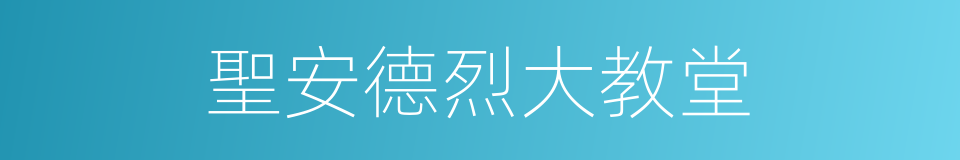 聖安德烈大教堂